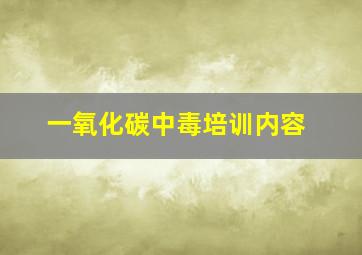 一氧化碳中毒培训内容